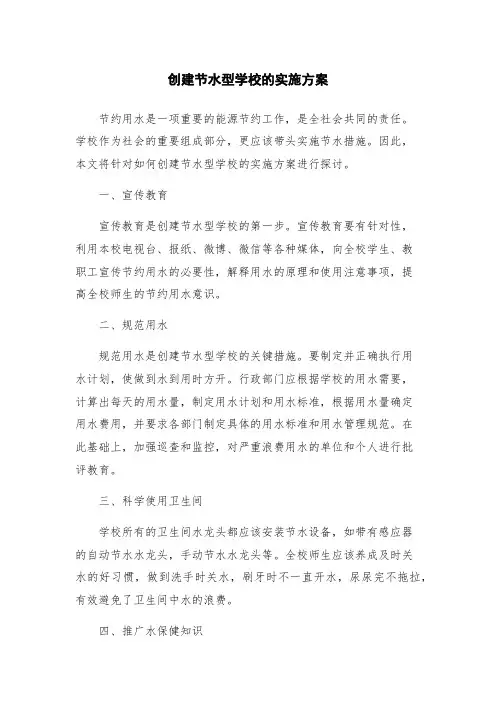 创建节水型学校的实施方案

节约用水是一项重要的能源节约工作，是全社会共同的责任。学校作为社会的重要组成部分，更应该带头实施节水措施。因此，本文将针对如何创建节水型学校的实施方案进行探讨。

一、宣传教育

宣传教育是创建节水型学校的第一步。宣传教育要有针对性，利用本校电视台、报纸、微博、微信等各种媒体，向全校学生、教职工宣传节约用水的必要性，解释用水的原理和使用注意事项，提高全校师生的节约用水意识。

二、规范用水

规范用水是创建节水型学校的关键措施。要制定并正确执行用水计划，使做到水到用时方开。行政部门应根据学校的用水需要，计算出每天的用水量，制定用水计划和用水标准，根据用水量确定用水费用，并要求各部门制定具体的用水标准和用水管理规范。在此基础上，加强巡查和监控，对严重浪费用水的单位和个人进行批评教育。

三、科学使用卫生间

学校所有的卫生间水龙头都应该安装节水设备，如带有感应器的自动节水水龙头，手动节水水龙头等。全校师生应该养成及时关水的好习惯，做到洗手时关水，刷牙时不一直开水，尿尿完不拖拉，有效避免了卫生间中水的浪费。

四、推广水保健知识